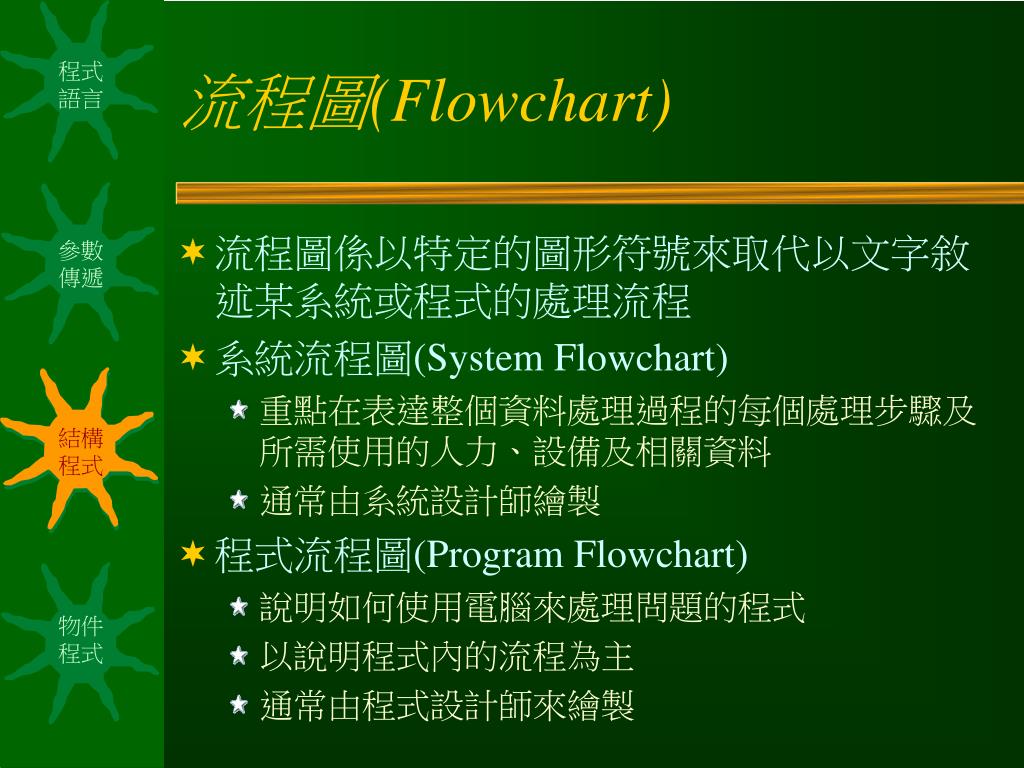 程式語言

參數傳遞

結構程式

物件程式

流程圖(Flowchart)

流程圖係以特定的圖形符號來取代以文字敘述某系統或程式的處理流程

系統流程圖(System Flowchart)

重點在表達整個資料處理過程的每個處理步驟及所需使用的人力、設備及相關資料

通常由系統設計師繪製

程式流程圖(Program Flowchart)

說明如何使用電腦來處理問題的程式

以說明程式內的流程為主

通常由程式設計師來繪製